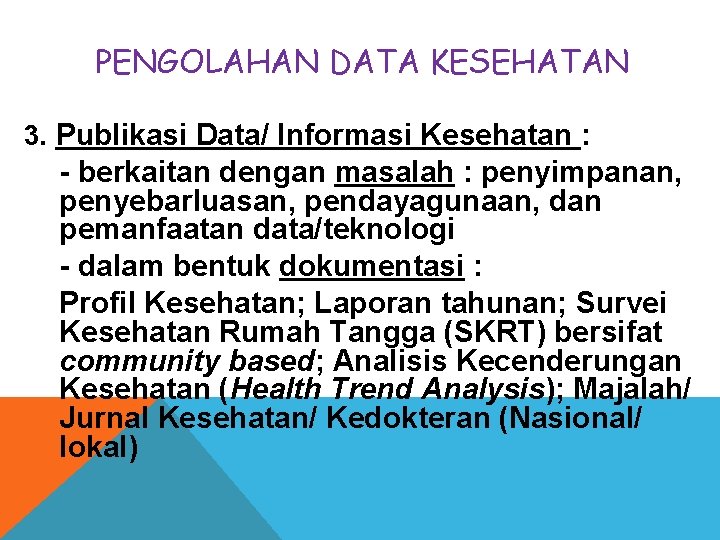 PENGOLAHAN DATA KESEHATAN

3. Publikasi Data/ Informasi Kesehatan :

- berkaitan dengan masalah : penyimpanan, penyebarluasan, pendayagunaan, dan pemanfaatan data/teknologi

- dalam bentuk dokumentasi :

Profil Kesehatan; Laporan tahunan; Survei Kesehatan Rumah Tangga (SKRT) bersifat community based; Analisis Kecenderungan Kesehatan (Health Trend Analysis); Majalah/ Jurnal Kesehatan/ Kedokteran (Nasional/ lokal)